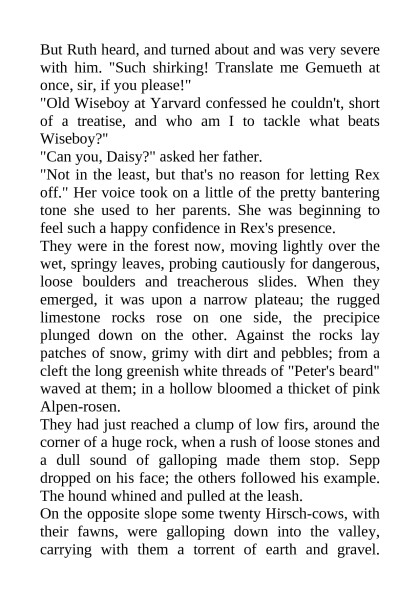 But Ruth heard, and turned about and was very severe with him. "Such shirking! Translate me Gemueth at once, sir, if you please!"
"Old Wiseboy at Yarvard confessed he couldn't, short of a treatise, and who am I to tackle what beats Wiseboy?"
"Can you, Daisy?" asked her father.
"Not in the least, but that's no reason for letting Rex off." Her voice took on a little of the pretty bantering tone she used to her parents. She was beginning to feel such a happy confidence in Rex's presence.
They were in the forest now, moving lightly over the wet, springy leaves, probing cautiously for dangerous, loose boulders and treacherous slides. When they emerged, it was upon a narrow plateau; the rugged limestone rocks rose on one side, the precipice plunged down on the other. Against the rocks lay patches of snow, grimy with dirt and pebbles; from a cleft the long greenish white threads of "Peter's beard" waved at them; in a hollow bloomed a thicket of pink Alpen-rosen.
They had just reached a clump of low firs, around the corner of a huge rock, when a rush of loose stones and a dull sound of galloping made them stop. Sepp dropped on his face; the others followed his example. The hound whined and pulled at the leash.
On the opposite slope some twenty Hirsch-cows, with their fawns, were galloping down into the valley, carrying with them a torrent of earth and gravel.